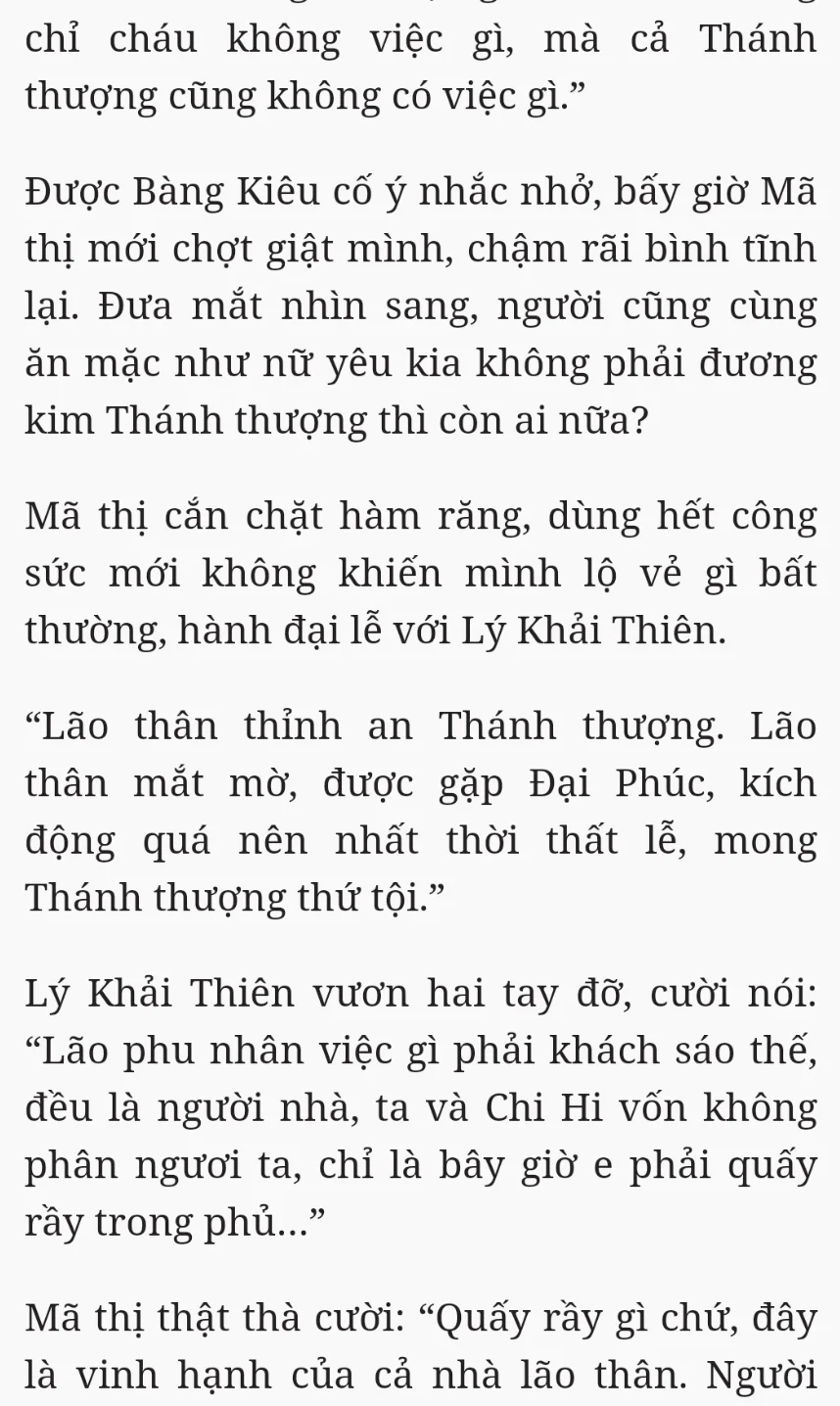 chỉ cháu không việc gì, mà cả Thánh thượng cũng không có việc gì.”

Được Bàng Kiêu cố ý nhắc nhở, bấy giờ Mã thị mới chợt giật mình, chậm rãi bình tĩnh lại. Đưa mắt nhìn sang, người cũng cùng ăn mặc như nữ yêu kia không phải đương kim Thánh thượng thì còn ai nữa?

Mã thị cắn chặt hàm răng, dùng hết công sức mới không khiến mình lộ vẻ gì bất thường, hành đại lễ với Lý Khải Thiên.

“Lão thân thỉnh an Thánh thượng. Lão thân mắt mờ, được gặp Đại Phúc, kích động quá nên nhất thời thất lễ, mong Thánh thượng thứ tội.”

Lý Khải Thiên vươn hai tay đỡ, cười nói: “Lão phu nhân việc gì phải khách sáo thế, đều là người nhà, ta và Chi Hi vốn không phân ngươi ta, chỉ là bây giờ e phải quấy rầy trong phủ...”

Mã thị thật thà cười: “Quấy rầy gì chứ, đây là vinh hạnh của cả nhà lão thân. Người